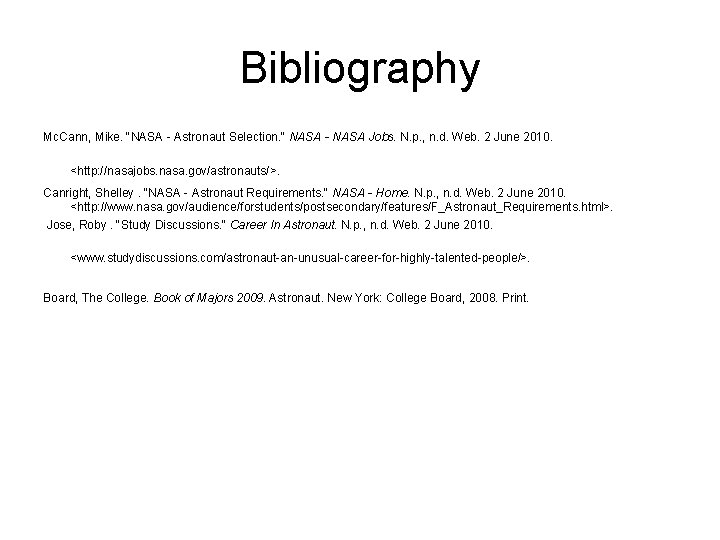 Bibliography

McCann, Mike. "NASA - Astronaut Selection." NASA - NASA Jobs. N.p., n.d. Web. 2 June 2010.

<http://nasajobs.nasa.gov/astronauts/>.

Canright, Shelley . "NASA - Astronaut Requirements." NASA - Home. N.p., n.d. Web. 2 June 2010. <http://www.nasa.gov/audience/forstudents/postsecondary/features/F_Astronaut_Requirements.html>.

Jose, Roby . "Study Discussions." Career In Astronaut. N.p., n.d. Web. 2 June 2010.

<www.studydiscussions.com/astronaut-an-unusual-career-for-highly-talented-people/>.

Board, The College. Book of Majors 2009. Astronaut. New York: College Board, 2008. Print.